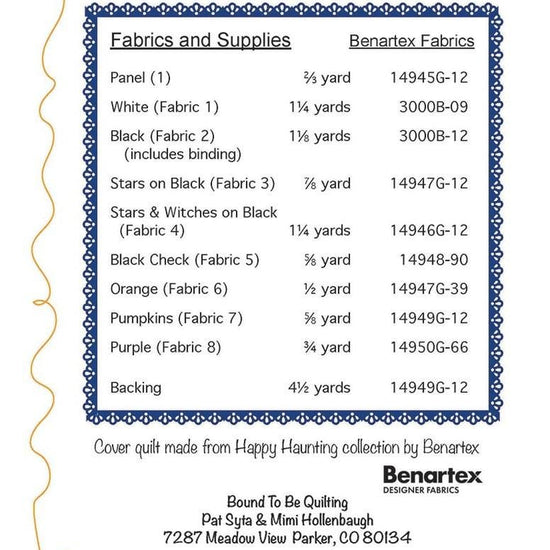 | Fabrics and Supplies | | Benartex Fabrics |
|---|---|---|
| Panel (1) | ⅔ yard | 14945G-12 |
| White (Fabric 1) | 1¼ yards | 3000B-09 |
| Black (Fabric 2) (includes binding) | 1⅛ yards | 3000B-12 |
| Stars on Black (Fabric 3) | ⅞ yard | 14947G-12 |
| Stars & Witches on Black (Fabric 4) | 1¼ yards | 14946G-12 |
| Black Check (Fabric 5) | ⅝ yard | 14948-90 |
| Orange (Fabric 6) | ½ yard | 14947G-39 |
| Pumpkins (Fabric 7) | ⅝ yard | 14949G-12 |
| Purple (Fabric 8) | ¾ yard | 14950G-66 |
| Backing | 4½ yards | 14949G-12 |

Cover quilt made from Happy Haunting collection by Benartex

Benartex
DESIGNER FABRICS

Bound To Be Quilting
Pat Syta & Mimi Hollenbaugh
7287 Meadow View Parker, CO 80134